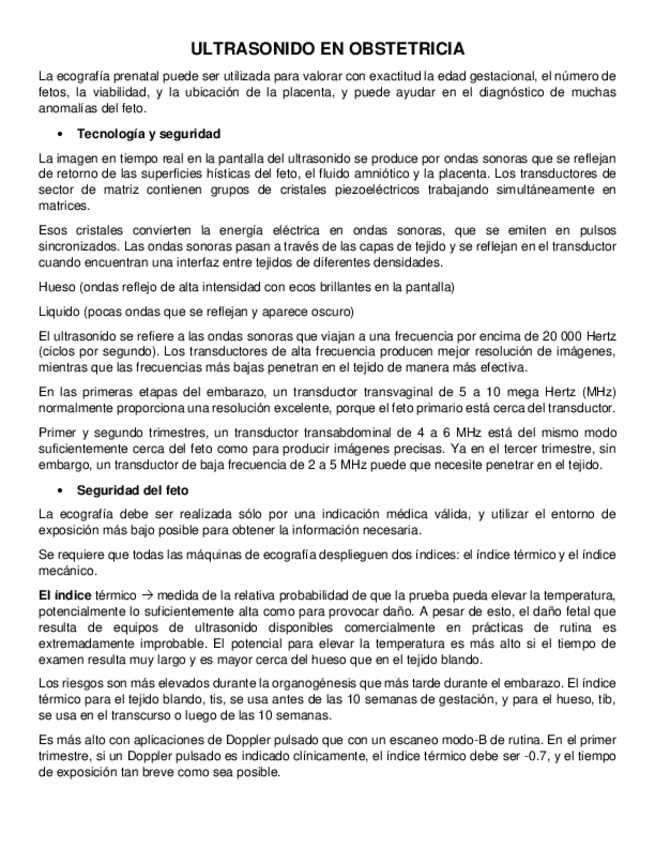 ULTRASONIDO EN OBSTETRICIA

La ecografía prenatal puede ser utilizada para valorar con exactitud la edad gestacional, el número de fetos, la viabilidad, y la ubicación de la placenta, y puede ayudar en el diagnóstico de muchas anomalías del feto.

• Tecnología y seguridad

La imagen en tiempo real en la pantalla del ultrasonido se produce por ondas sonoras que se reflejan de retorno de las superficies hísticas del feto, el fluido amniótico y la placenta. Los transductores de sector de matriz contienen grupos de cristales piezoeléctricos trabajando simultáneamente en matrices.

Esos cristales convierten la energía eléctrica en ondas sonoras, que se emiten en pulsos sincronizados. Las ondas sonoras pasan a través de las capas de tejido y se reflejan en el transductor cuando encuentran una interfaz entre tejidos de diferentes densidades.

Hueso (ondas reflejo de alta intensidad con ecos brillantes en la pantalla)

Liquido (pocas ondas que se reflejan y aparece oscuro)

El ultrasonido se refiere a las ondas sonoras que viajan a una frecuencia por encima de 20 000 Hertz (ciclos por segundo). Los transductores de alta frecuencia producen mejor resolución de imágenes, mientras que las frecuencias más bajas penetran en el tejido de manera más efectiva.

En las primeras etapas del embarazo, un transductor transvaginal de 5 a 10 mega Hertz (MHz) normalmente proporciona una resolución excelente, porque el feto primario está cerca del transductor.

Primer y segundo trimestres, un transductor transabdominal de 4 a 6 MHz está del mismo modo suficientemente cerca del feto como para producir imágenes precisas. Ya en el tercer trimestre, sin embargo, un transductor de baja frecuencia de 2 a 5 MHz puede que necesite penetrar en el tejido.

• Seguridad del feto

La ecografía debe ser realizada sólo por una indicación médica válida, y utilizar el entorno de exposición más bajo posible para obtener la información necesaria.

Se requiere que todas las máquinas de ecografía desplieguen dos índices: el índice térmico y el índice mecánico.

El índice térmico → medida de la relativa probabilidad de que la prueba pueda elevar la temperatura, potencialmente lo suficientemente alta como para provocar daño. A pesar de esto, el daño fetal que resulta de equipos de ultrasonido disponibles comercialmente en prácticas de rutina es extremadamente improbable. El potencial para elevar la temperatura es más alto si el tiempo de examen resulta muy largo y es mayor cerca del hueso que en el tejido blando.

Los riesgos son más elevados durante la organogénesis que más tarde durante el embarazo. El índice térmico para el tejido blando, tis, se usa antes de las 10 semanas de gestación, y para el hueso, tib, se usa en el transcurso o luego de las 10 semanas.

Es más alto con aplicaciones de Doppler pulsado que con un escaneo modo-B de rutina. En el primer trimestre, si un Doppler pulsado es indicado clínicamente, el índice térmico debe ser -0.7, y el tiempo de exposición tan breve como sea posible.